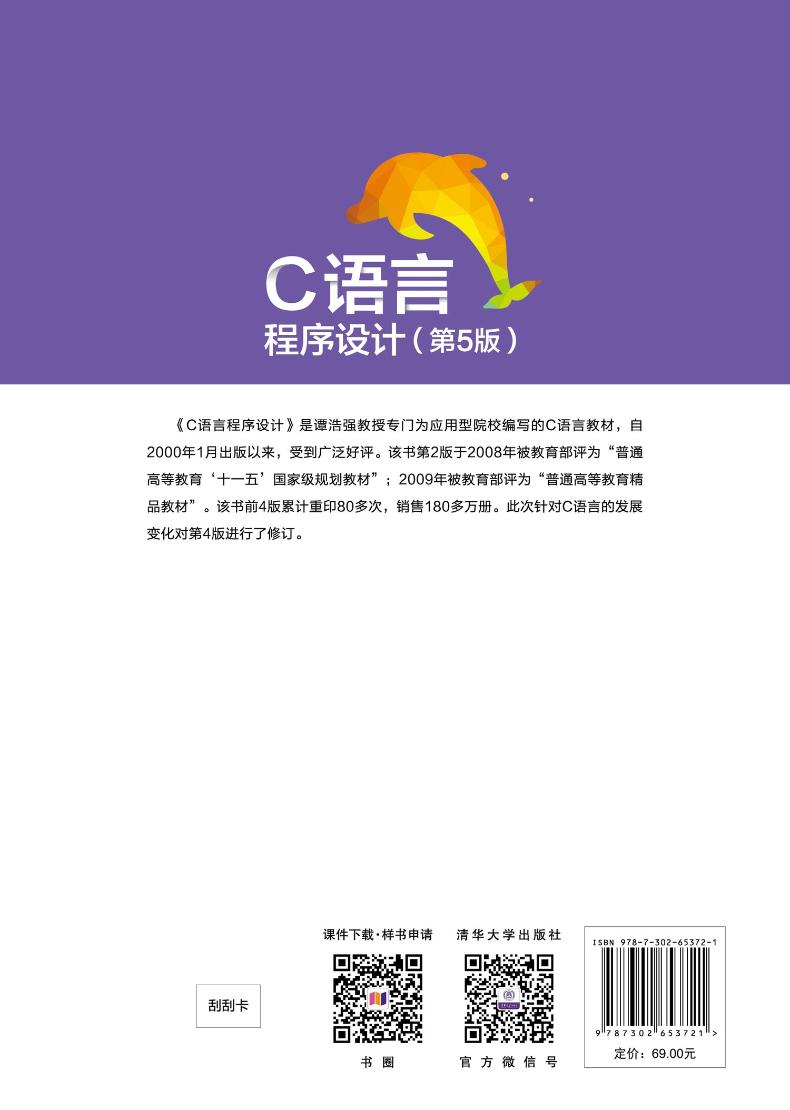 C语言
程序设计（第5版）

《C语言程序设计》是谭浩强教授专门为应用型院校编写的C语言教材，自2000年1月出版以来，受到广泛好评。该书第2版于2008年被教育部评为“普通高等教育‘十一五’国家级规划教材”；2009年被教育部评为“普通高等教育精品教材”。该书前4版累计重印80多次，销售180多万册。此次针对C语言的发展变化对第4版进行了修订。

刮刮卡

课件下载·样书申请

书圈

清华大学出版社

官方微信号

ISBN 978-7-302-65372-1

9 787302 653721 >

定价：69.00元